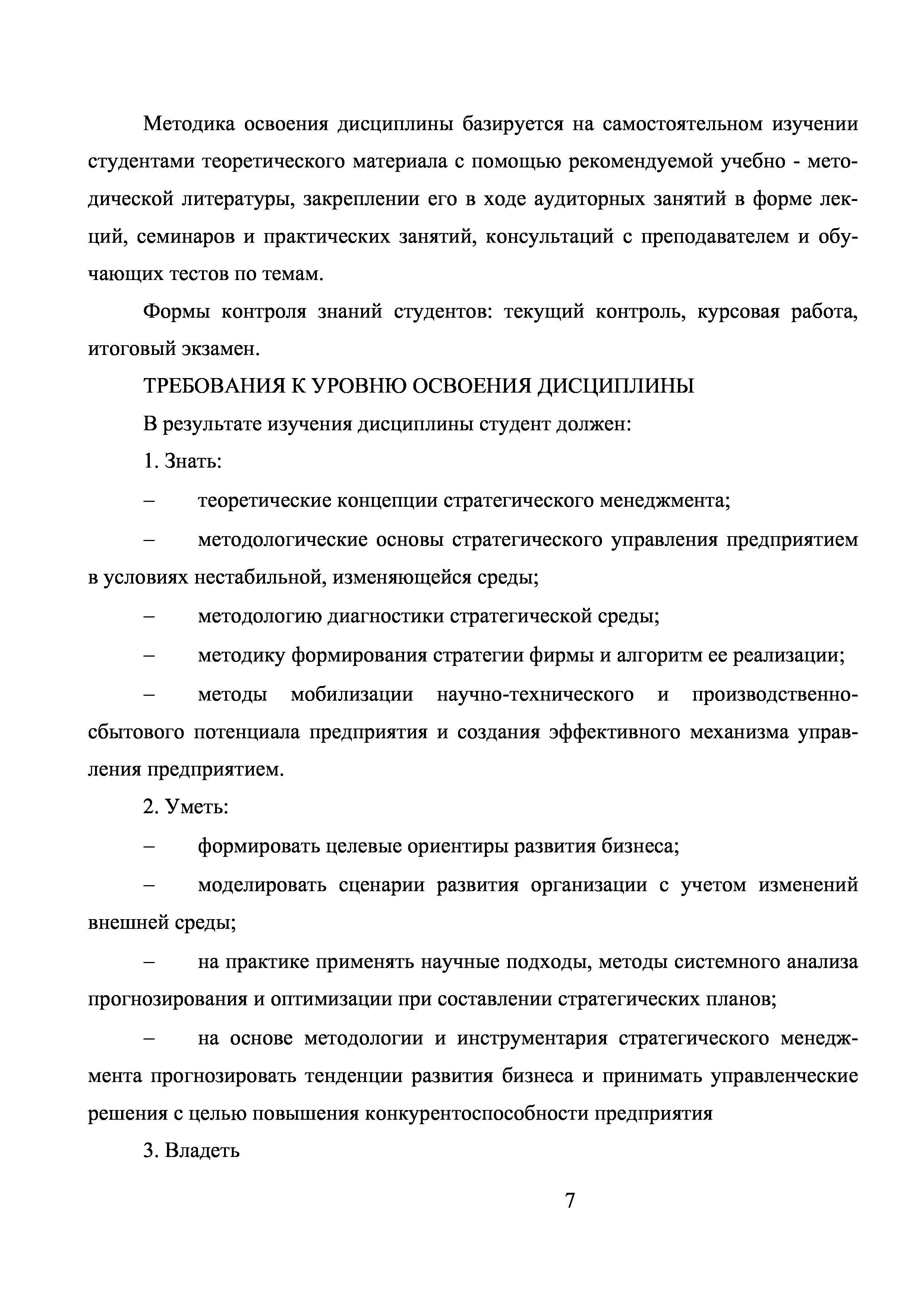 Методика освоения дисциплины базируется на самостоятельном изучении студентами теоретического материала с помощью рекомендуемой учебно - методической литературы, закреплении его в ходе аудиторных занятий в форме лекций, семинаров и практических занятий, консультаций с преподавателем и обучающих тестов по темам.

Формы контроля знаний студентов: текущий контроль, курсовая работа, итоговый экзамен.

ТРЕБОВАНИЯ К УРОВНЮ ОСВОЕНИЯ ДИСЦИПЛИНЫ

В результате изучения дисциплины студент должен:

1. Знать:

– теоретические концепции стратегического менеджмента;

– методологические основы стратегического управления предприятием в условиях нестабильной, изменяющейся среды;

– методологию диагностики стратегической среды;

– методику формирования стратегии фирмы и алгоритм ее реализации;

– методы мобилизации научно-технического и производственно-сбытового потенциала предприятия и создания эффективного механизма управления предприятием.

2. Уметь:

– формировать целевые ориентиры развития бизнеса;

– моделировать сценарии развития организации с учетом изменений внешней среды;

– на практике применять научные подходы, методы системного анализа прогнозирования и оптимизации при составлении стратегических планов;

– на основе методологии и инструментария стратегического менеджмента прогнозировать тенденции развития бизнеса и принимать управленческие решения с целью повышения конкурентоспособности предприятия

3. Владеть

7